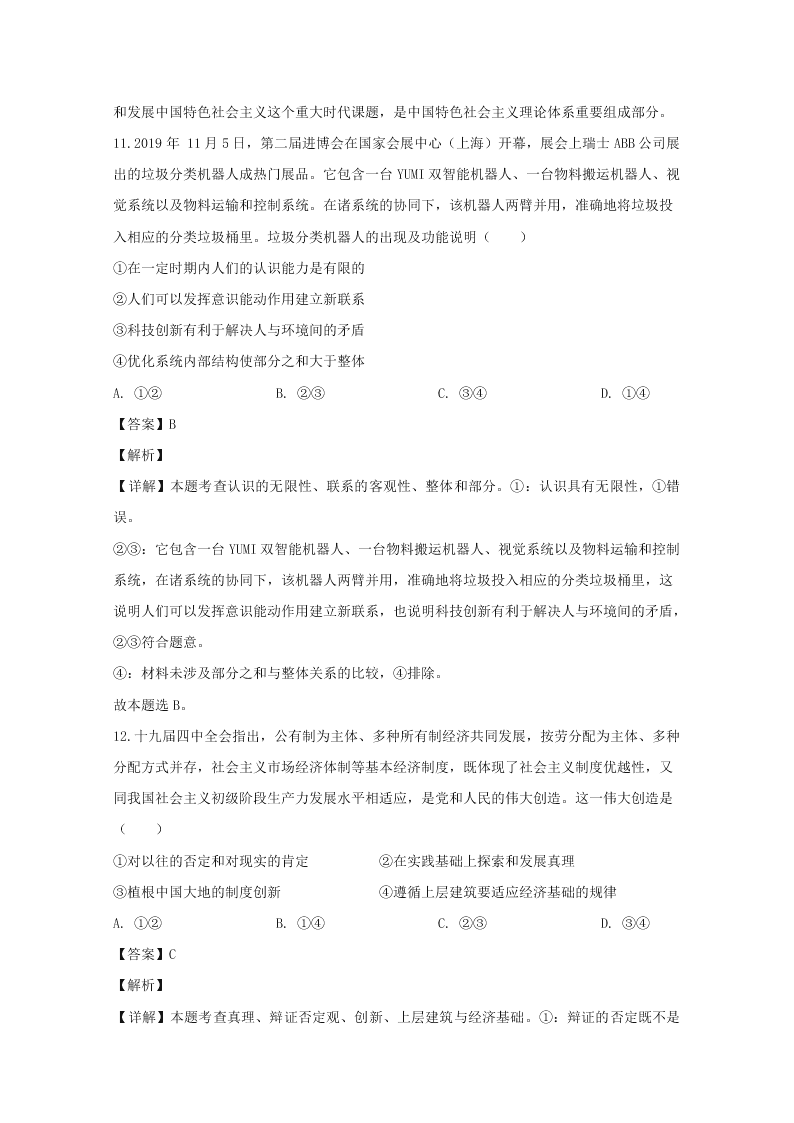 和发展中国特色社会主义这个重大时代课题，是中国特色社会主义理论体系重要组成部分。

11.2019 年 11 月 5 日，第二届进博会在国家会展中心（上海）开幕，展会上瑞士 ABB 公司展出的垃圾分类机器人成热门展品。它包含一台 YUMI 双智能机器人、一台物料搬运机器人、视觉系统以及物料运输和控制系统。在诸系统的协同下，该机器人两臂并用，准确地将垃圾投入相应的分类垃圾桶里。垃圾分类机器人的出现及功能说明（　　）

①在一定时期内人们的认识能力是有限的

②人们可以发挥意识能动作用建立新联系

③科技创新有利于解决人与环境间的矛盾

④优化系统内部结构使部分之和大于整体

A. ①②　　B. ②③　　C. ③④　　D. ①④

【答案】B

【解析】

【详解】本题考查认识的无限性、联系的客观性、整体和部分。①：认识具有无限性，①错误。

②③：它包含一台 YUMI 双智能机器人、一台物料搬运机器人、视觉系统以及物料运输和控制系统，在诸系统的协同下，该机器人两臂并用，准确地将垃圾投入相应的分类垃圾桶里，这说明人们可以发挥意识能动作用建立新联系，也说明科技创新有利于解决人与环境间的矛盾，②③符合题意。

④：材料未涉及部分之和与整体关系的比较，④排除。

故本题选 B。

12.十九届四中全会指出，公有制为主体、多种所有制经济共同发展，按劳分配为主体、多种分配方式并存，社会主义市场经济体制等基本经济制度，既体现了社会主义制度优越性，又同我国社会主义初级阶段生产力发展水平相适应，是党和人民的伟大创造。这一伟大创造是（　　）

①对以往的否定和对现实的肯定　　②在实践基础上探索和发展真理

③植根中国大地的制度创新　　④遵循上层建筑要适应经济基础的规律

A. ①②　　B. ①④　　C. ②③　　D. ③④

【答案】C

【解析】

【详解】本题考查真理、辩证否定观、创新、上层建筑与经济基础。①：辩证的否定既不是